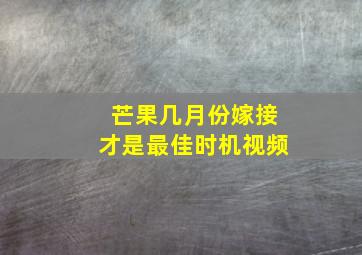 芒果几月份嫁接
才是最佳时机视频